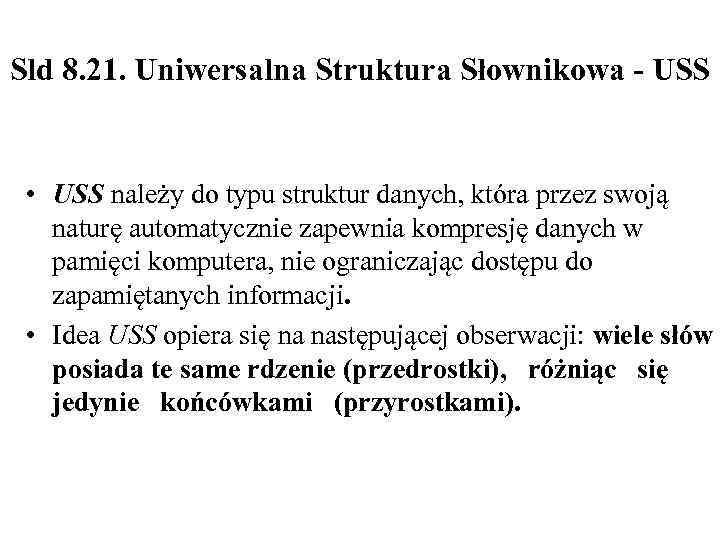 Sld 8.21. Uniwersalna Struktura Słownikowa - USS

• USS należy do typu struktur danych, która przez swoją naturę automatycznie zapewnia kompresję danych w pamięci komputera, nie ograniczając dostępu do zapamiętanych informacji.

• Idea USS opiera się na następującej obserwacji: wiele słów posiada te same rdzenie (przedrostki), różniąc się jedynie końcówkami (przyrostkami).